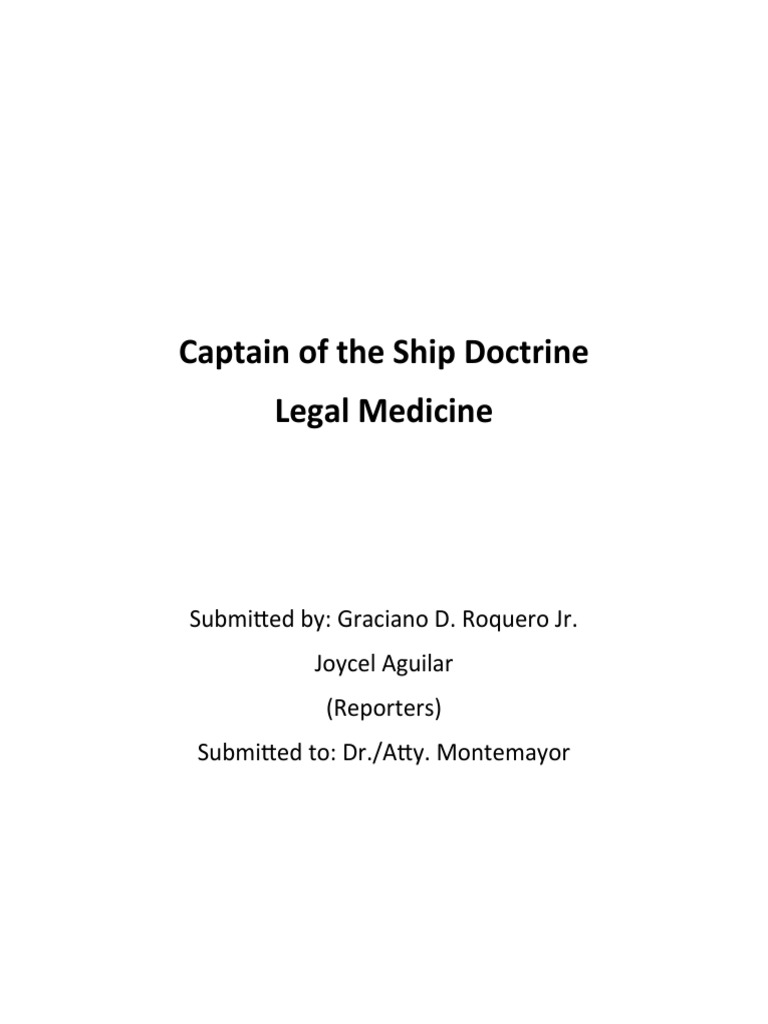 Captain of the Ship Doctrine
Legal Medicine

Submitted by: Graciano D. Roquero Jr.
Joycel Aguilar
(Reporters)
Submitted to: Dr./Atty. Montemayor